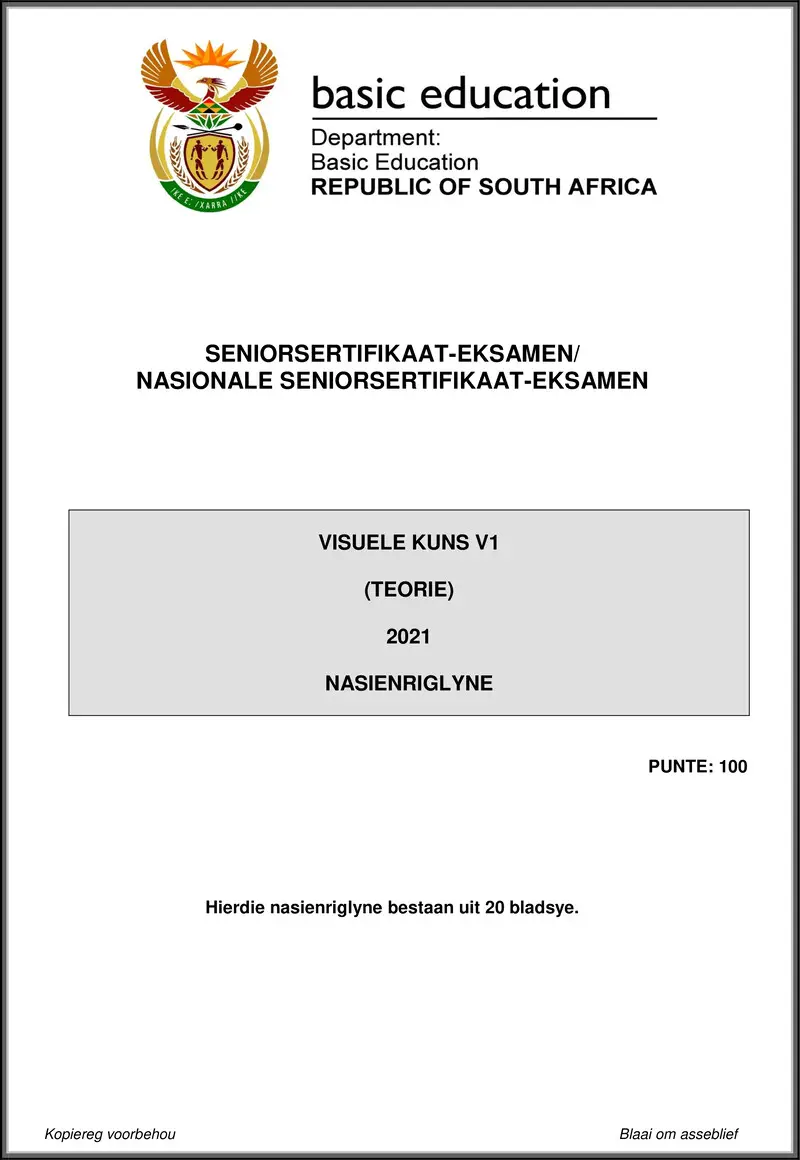 !KE E: /XARRA //KE

basic education

Department:
Basic Education
REPUBLIC OF SOUTH AFRICA

SENIORSERTIFIKAAT-EKSAMEN/
NASIONALE SENIORSERTIFIKAAT-EKSAMEN

VISUELE KUNS V1

(TEORIE)

2021

NASIENRIGLYNE

PUNTE: 100

Hierdie nasienriglyne bestaan uit 20 bladsye.

Kopiereg voorbehou

Blaai om asseblief